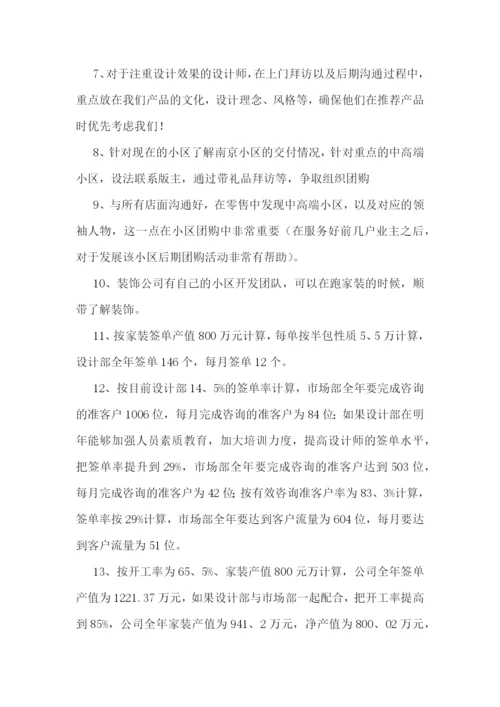 7、对于注重设计效果的设计师，在上门拜访以及后期沟通过程中，重点放在我们产品的文化，设计理念、风格等，确保他们在推荐产品时优先考虑我们！

8、针对现在的小区了解南京小区的交付情况，针对重点的中高端小区，设法联系版主，通过带礼品拜访等，争取组织团购

9、与所有店面沟通好，在零售中发现中高端小区，以及对应的领袖人物，这一点在小区团购中非常重要（在服务好前几户业主之后，对于发展该小区后期团购活动非常有帮助）。

10、装饰公司有自己的小区开发团队，可以在跑家装的时候，顺带了解装饰。

11、按家装签单产值 800 万元计算，每单按半包性质 5、5 万计算，设计部全年签单 146 个，每月签单 12 个。

12、按目前设计部 14、5%的签单率计算，市场部全年要完成咨询的准客户 1006 位，每月完成咨询的准客户为 84 位；如果设计部在明年能够加强人员素质教育，加大培训力度，提高设计师的签单水平，把签单率提升到 29%，市场部全年要完成咨询的准客户达到 503 位，每月完成咨询的准客户为 42 位；按有效咨询准客户率为 83、3%计算，签单率按 29%计算，市场部全年要达到客户流量为 604 位，每月要达到客户流量为 51 位。

13、按开工率为 65、5%、家装产值 800 元万计算，公司全年签单产值为 1221.37 万元，如果设计部与市场部一起配合，把开工率提高到 85%，公司全年家装产值为 941、2 万元，净产值为 800、02 万元，